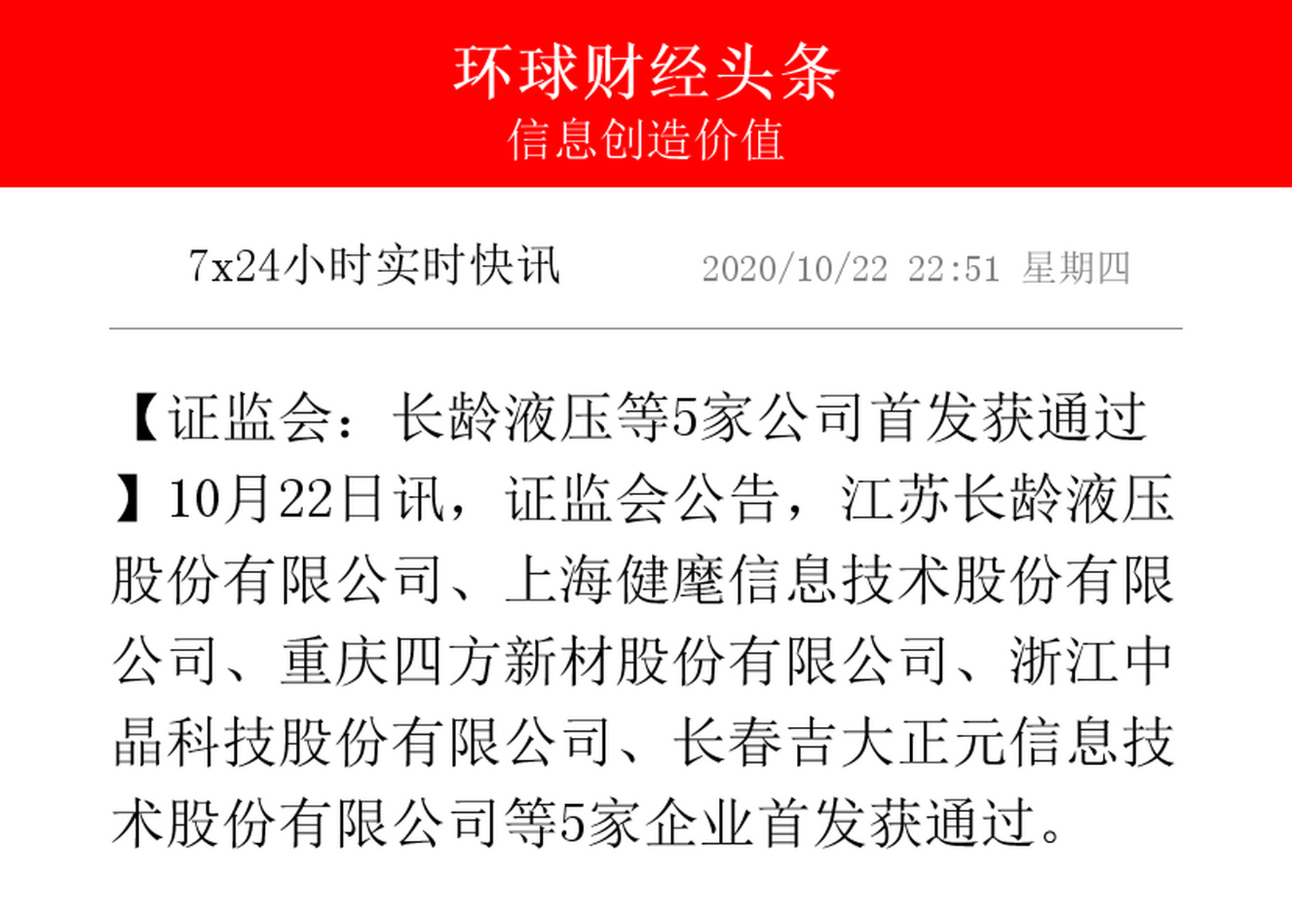 环球财经头条
信息创造价值

7x24小时实时快讯 2020/10/22 22:51 星期四

【证监会：长龄液压等5家公司首发获通过】10月22日讯，证监会公告，江苏长龄液压股份有限公司、上海健麾信息技术股份有限公司、重庆四方新材股份有限公司、浙江中晶科技股份有限公司、长春吉大正元信息技术股份有限公司等5家企业首发获通过。